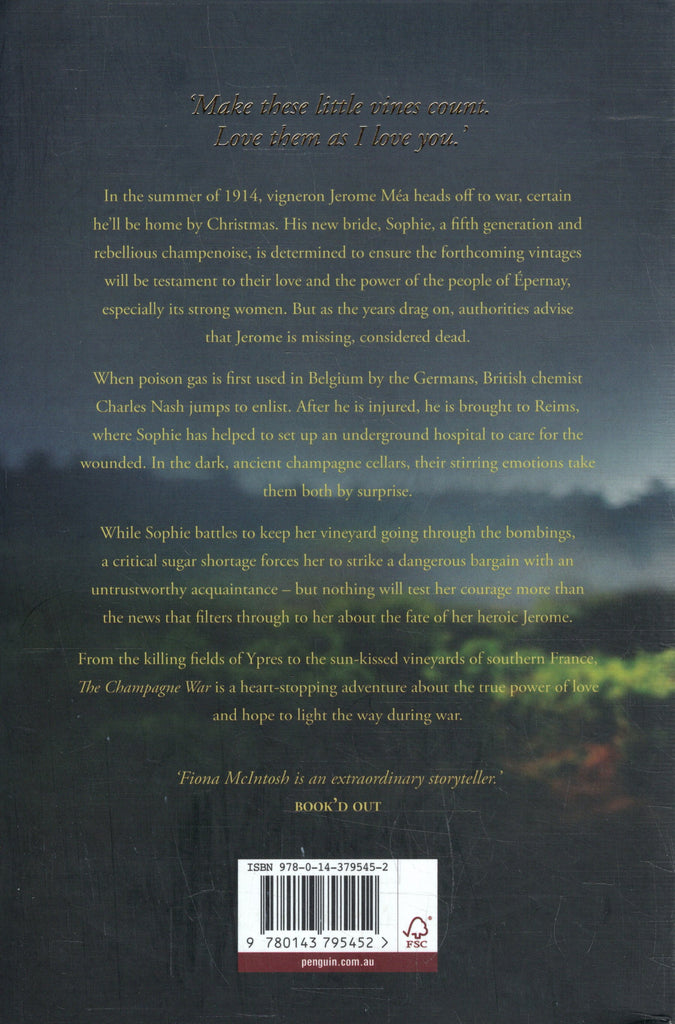 'Make these little vines count.
Love them as I love you.'

In the summer of 1914, vigneron Jerome Méa heads off to war, certain he'll be home by Christmas. His new bride, Sophie, a fifth generation and rebellious champenoise, is determined to ensure the forthcoming vintages will be testament to their love and the power of the people of Épernay, especially its strong women. But as the years drag on, authorities advise that Jerome is missing, considered dead.

When poison gas is first used in Belgium by the Germans, British chemist Charles Nash jumps to enlist. After he is injured, he is brought to Reims, where Sophie has helped to set up an underground hospital to care for the wounded. In the dark, ancient champagne cellars, their stirring emotions take them both by surprise.

While Sophie battles to keep her vineyard going through the bombings, a critical sugar shortage forces her to strike a dangerous bargain with an untrustworthy acquaintance – but nothing will test her courage more than the news that filters through to her about the fate of her heroic Jerome.

From the killing fields of Ypres to the sun-kissed vineyards of southern France, The Champagne War is a heart-stopping adventure about the true power of love and hope to light the way during war.

'Fiona McIntosh is an extraordinary storyteller.'
BOOK'D OUT

ISBN 978-0-14-379545-2

9 780143 795452 >

FSC

penguin.com.au